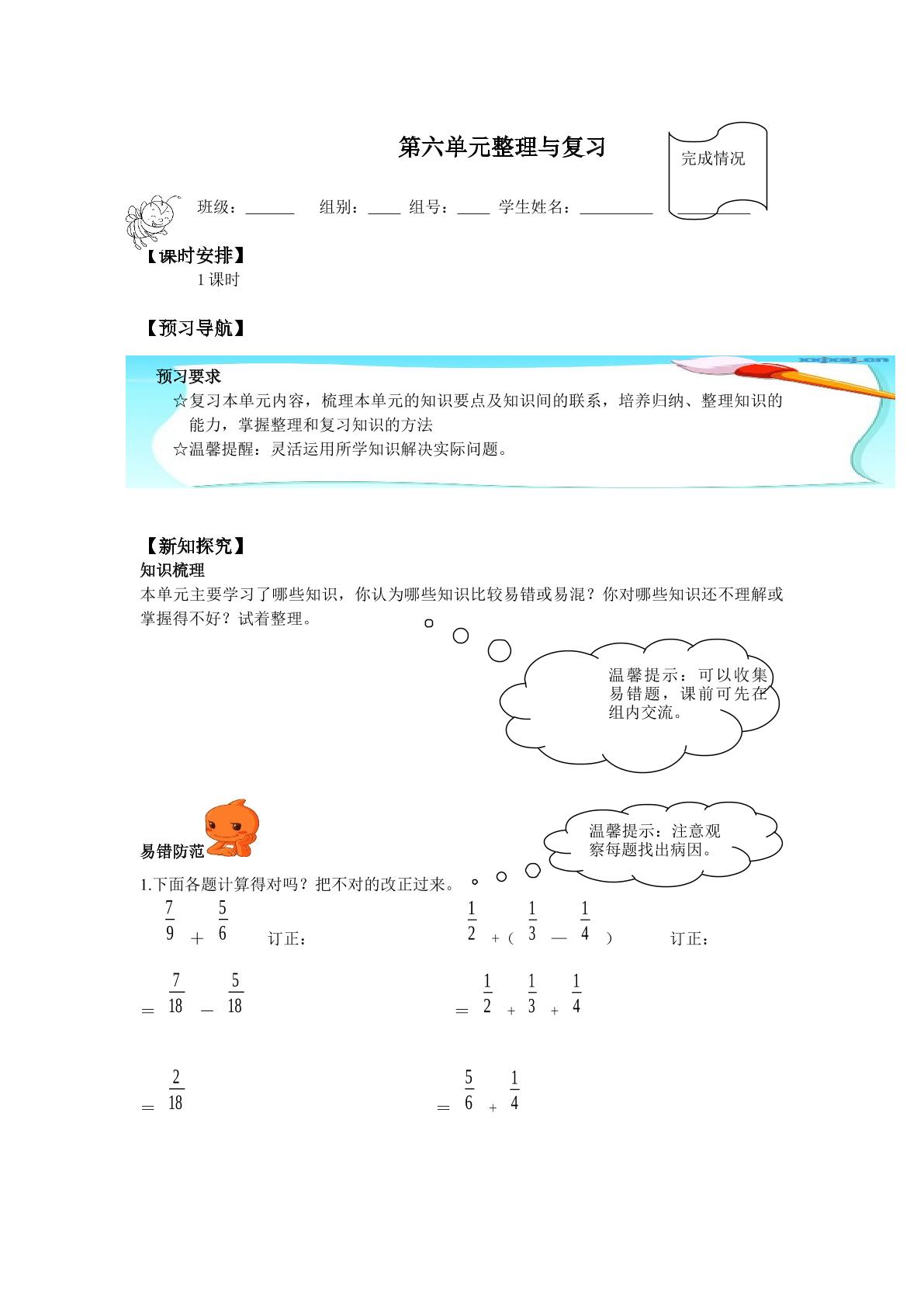 第六单元整理与复习

完成情况

班级：____ 组别：____ 组号：____ 学生姓名：____ ____

【课时安排】
1课时

【预习导航】

预习要求
☆复习本单元内容，梳理本单元的知识要点及知识间的联系，培养归纳、整理知识的能力，掌握整理和复习知识的方法
☆温馨提醒：灵活运用所学知识解决实际问题。

【新知探究】
知识梳理
本单元主要学习了哪些知识，你认为哪些知识比较易错或易混？你对哪些知识还不理解或掌握得不好？试着整理。

温馨提示：可以收集易错题，课前可先在组内交流。

易错防范

温馨提示：注意观察每题找出病因。

1.下面各题计算得对吗？把不对的改正过来。

$\frac{7}{9}+\frac{5}{6}$ 订正：
$=\frac{7}{18}-\frac{5}{18}$
$=\frac{2}{18}$

$\frac{1}{2}+(\frac{1}{3}-\frac{1}{4})$ 订正：
$=\frac{1}{2}+\frac{1}{3}+\frac{1}{4}$
$=\frac{5}{6}+\frac{1}{4}$